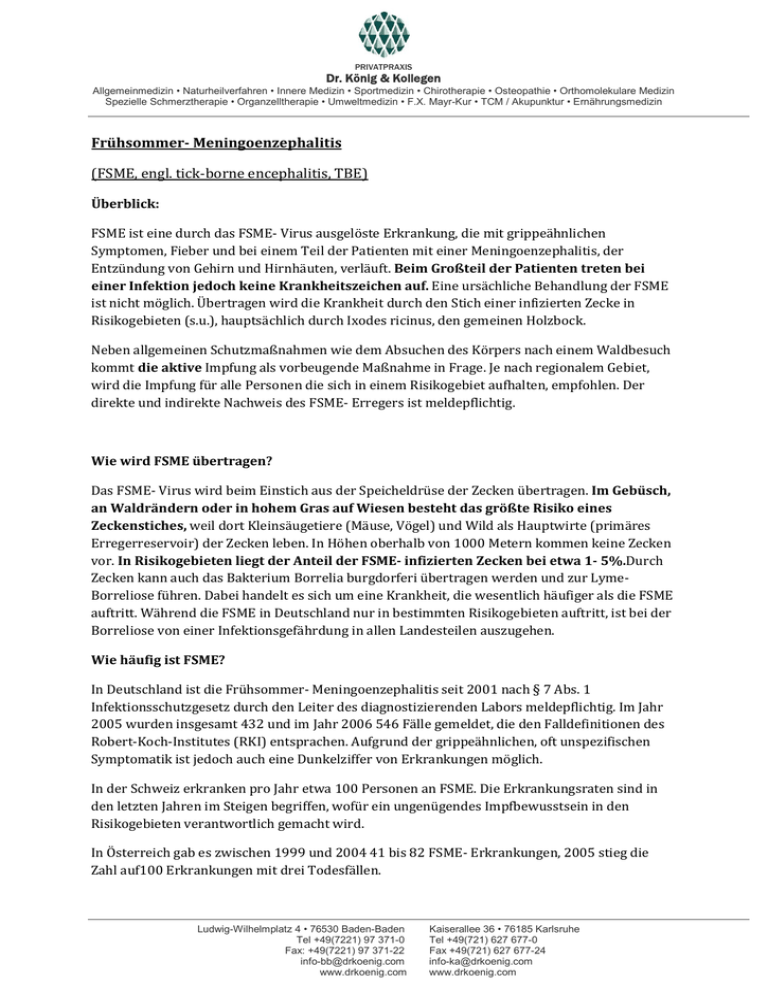 PRIVATPRAXIS
Dr. König & Kollegen
Allgemeinmedizin • Naturheilverfahren • Innere Medizin • Sportmedizin • Chirotherapie • Osteopathie • Orthomolekulare Medizin
Spezielle Schmerztherapie • Organzelltherapie • Umweltmedizin • F.X. Mayr-Kur • TCM / Akupunktur • Ernährungsmedizin

Frühsommer- Meningoenzephalitis

(FSME, engl. tick-borne encephalitis, TBE)

Überblick:

FSME ist eine durch das FSME- Virus ausgelöste Erkrankung, die mit grippeähnlichen Symptomen, Fieber und bei einem Teil der Patienten mit einer Meningoenzephalitis, der Entzündung von Gehirn und Hirnhäuten, verläuft. Beim Großteil der Patienten treten bei einer Infektion jedoch keine Krankheitszeichen auf. Eine ursächliche Behandlung der FSME ist nicht möglich. Übertragen wird die Krankheit durch den Stich einer infizierten Zecke in Risikogebieten (s.u.), hauptsächlich durch Ixodes ricinus, den gemeinen Holzbock.

Neben allgemeinen Schutzmaßnahmen wie dem Absuchen des Körpers nach einem Waldbesuch kommt die aktive Impfung als vorbeugende Maßnahme in Frage. Je nach regionalem Gebiet, wird die Impfung für alle Personen die sich in einem Risikogebiet aufhalten, empfohlen. Der direkte und indirekte Nachweis des FSME- Erregers ist meldepflichtig.

Wie wird FSME übertragen?

Das FSME- Virus wird beim Einstich aus der Speicheldrüse der Zecken übertragen. Im Gebüsch, an Waldrändern oder in hohem Gras auf Wiesen besteht das größte Risiko eines Zeckenstiches, weil dort Kleinsäugetiere (Mäuse, Vögel) und Wild als Hauptwirte (primäres Erregerreservoir) der Zecken leben. In Höhen oberhalb von 1000 Metern kommen keine Zecken vor. In Risikogebieten liegt der Anteil der FSME- infizierten Zecken bei etwa 1- 5%.Durch Zecken kann auch das Bakterium Borrelia burgdorferi übertragen werden und zur Lyme-Borreliose führen. Dabei handelt es sich um eine Krankheit, die wesentlich häufiger als die FSME auftritt. Während die FSME in Deutschland nur in bestimmten Risikogebieten auftritt, ist bei der Borreliose von einer Infektionsgefährdung in allen Landesteilen auszugehen.

Wie häufig ist FSME?

In Deutschland ist die Frühsommer- Meningoenzephalitis seit 2001 nach § 7 Abs. 1 Infektionsschutzgesetz durch den Leiter des diagnostizierenden Labors meldepflichtig. Im Jahr 2005 wurden insgesamt 432 und im Jahr 2006 546 Fälle gemeldet, die den Falldefinitionen des Robert-Koch-Institutes (RKI) entsprachen. Aufgrund der grippeähnlichen, oft unspezifischen Symptomatik ist jedoch auch eine Dunkelziffer von Erkrankungen möglich.

In der Schweiz erkranken pro Jahr etwa 100 Personen an FSME. Die Erkrankungsraten sind in den letzten Jahren im Steigen begriffen, wofür ein ungenügendes Impfbewusstsein in den Risikogebieten verantwortlich gemacht wird.

In Österreich gab es zwischen 1999 und 2004 41 bis 82 FSME- Erkrankungen, 2005 stieg die Zahl auf100 Erkrankungen mit drei Todesfällen.

Ludwig-Wilhelmplatz 4 • 76530 Baden-Baden
Tel +49(7221) 97 371-0
Fax: +49(7221) 97 371-22
info-bb@drkoenig.com
www.drkoenig.com

Kaiserallee 36 • 76185 Karlsruhe
Tel +49(721) 627 677-0
Fax +49(721) 627 677-24
info-ka@drkoenig.com
www.drkoenig.com